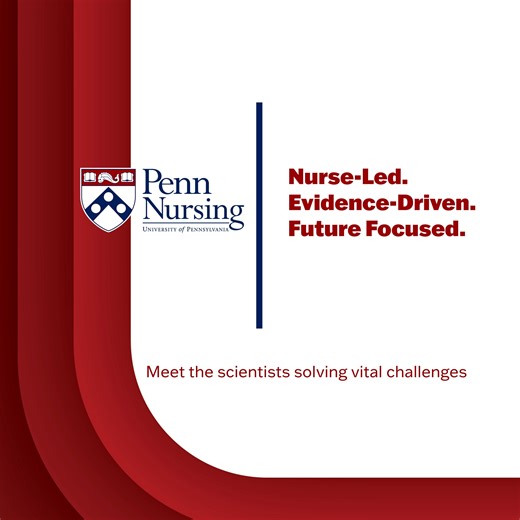 Penn Nursing
UNIVERSITY of PENNSYLVANIA

Nurse-Led.
Evidence-Driven.
Future Focused.

Meet the scientists solving vital challenges